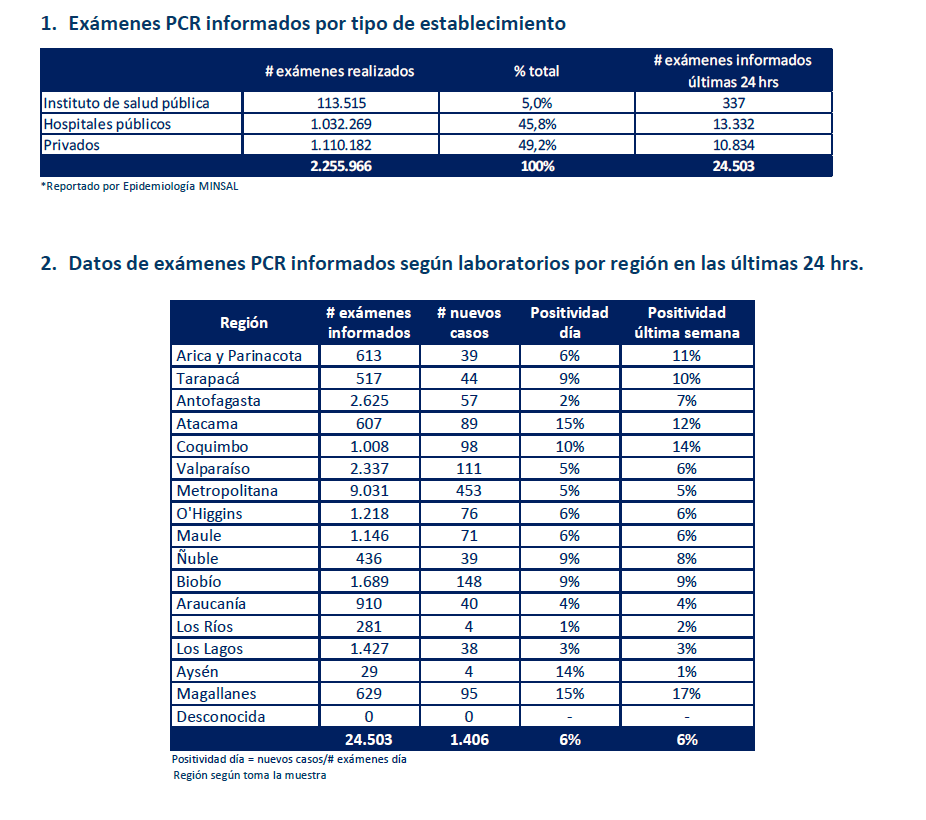 1. Exámenes PCR informados por tipo de establecimiento

| | # exámenes realizados | % total | # exámenes informados últimas 24 hrs |
|---|---|---|---|
| Instituto de salud pública | 113.515 | 5,0% | 337 |
| Hospitales públicos | 1.032.269 | 45,8% | 13.332 |
| Privados | 1.110.182 | 49,2% | 10.834 |
| | 2.255.966 | 100% | 24.503 |

*Reportado por Epidemiología MINSAL

2. Datos de exámenes PCR informados según laboratorios por región en las últimas 24 hrs.

| Región | # exámenes informados | # nuevos casos | Positividad día | Positividad última semana |
|---|---|---|---|---|
| Arica y Parinacota | 613 | 39 | 6% | 11% |
| Tarapacá | 517 | 44 | 9% | 10% |
| Antofagasta | 2.625 | 57 | 2% | 7% |
| Atacama | 607 | 89 | 15% | 12% |
| Coquimbo | 1.008 | 98 | 10% | 14% |
| Valparaíso | 2.337 | 111 | 5% | 6% |
| Metropolitana | 9.031 | 453 | 5% | 5% |
| O'Higgins | 1.218 | 76 | 6% | 6% |
| Maule | 1.146 | 71 | 6% | 6% |
| Ñuble | 436 | 39 | 9% | 8% |
| Biobío | 1.689 | 148 | 9% | 9% |
| Araucanía | 910 | 40 | 4% | 4% |
| Los Ríos | 281 | 4 | 1% | 2% |
| Los Lagos | 1.427 | 38 | 3% | 3% |
| Aysén | 29 | 4 | 14% | 1% |
| Magallanes | 629 | 95 | 15% | 17% |
| Desconocida | 0 | 0 | - | - |
| | 24.503 | 1.406 | 6% | 6% |

Positividad día = nuevos casos/# exámenes día
Región según toma la muestra